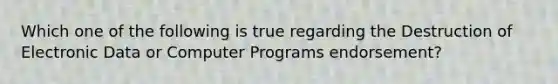 Which one of the following is true regarding the Destruction of Electronic Data or Computer Programs endorsement?